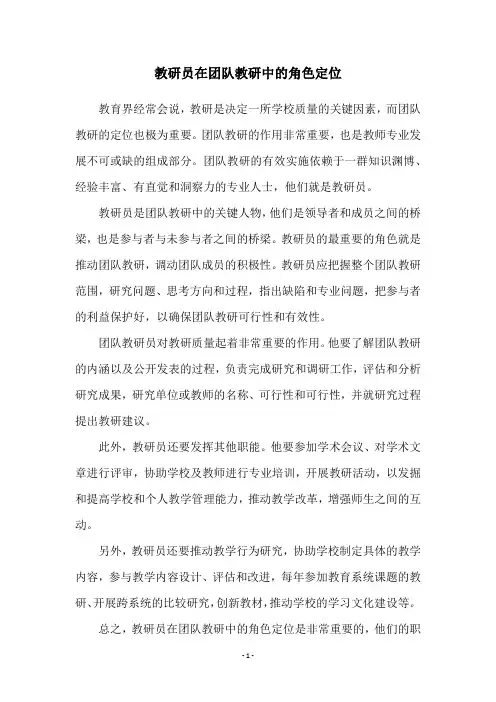 教研员在团队教研中的角色定位

教育界经常会说，教研是决定一所学校质量的关键因素，而团队教研的定位也极为重要。团队教研的作用非常重要，也是教师专业发展不可或缺的组成部分。团队教研的有效实施依赖于一群知识渊博、经验丰富、有直觉和洞察力的专业人士，他们就是教研员。

教研员是团队教研中的关键人物，他们是领导者和成员之间的桥梁，也是参与者与未参与者之间的桥梁。教研员的最重要的角色就是推动团队教研，调动团队成员的积极性。教研员应把握整个团队教研范围，研究问题、思考方向和过程，指出缺陷和专业问题，把参与者的利益保护好，以确保团队教研可行性和有效性。

团队教研员对教研质量起着非常重要的作用。他要了解团队教研的内涵以及公开发表的过程，负责完成研究和调研工作，评估和分析研究成果，研究单位或教师的名称、可行性和可行性，并就研究过程提出教研建议。

此外，教研员还要发挥其他职能。他要参加学术会议、对学术文章进行评审，协助学校及教师进行专业培训，开展教研活动，以发掘和提高学校和个人教学管理能力，推动教学改革，增强师生之间的互动。

另外，教研员还要推动教学行为研究，协助学校制定具体的教学内容，参与教学内容设计、评估和改进，每年参加教育系统课题的教研、开展跨系统的比较研究，创新教材，推动学校的学习文化建设等。

总之，教研员在团队教研中的角色定位是非常重要的，他们的职

- 1 -